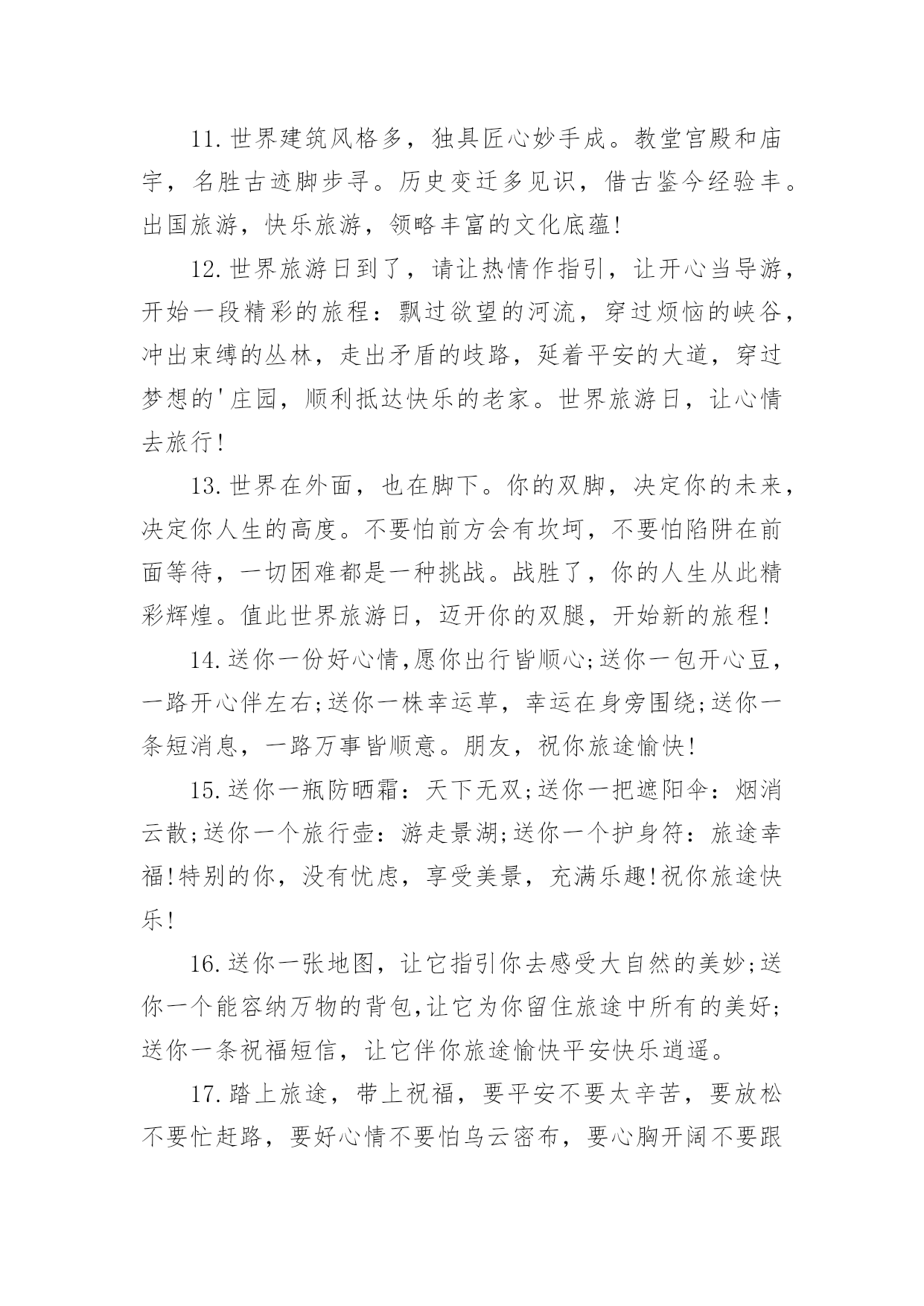 11.世界建筑风格多，独具匠心妙手成。教堂宫殿和庙宇，名胜古迹脚步寻。历史变迁多见识，借古鉴今经验丰。出国旅游，快乐旅游，领略丰富的文化底蕴!

12.世界旅游日到了，请让热情作指引，让开心当导游，开始一段精彩的旅程：飘过欲望的河流，穿过烦恼的峡谷，冲出束缚的丛林，走出矛盾的歧路，延着平安的大道，穿过梦想的'庄园，顺利抵达快乐的老家。世界旅游日，让心情去旅行!

13.世界在外面，也在脚下。你的双脚，决定你的未来，决定你人生的高度。不要怕前方会有坎坷，不要怕陷阱在前面等待，一切困难都是一种挑战。战胜了，你的人生从此精彩辉煌。值此世界旅游日，迈开你的双腿，开始新的旅程!

14.送你一份好心情,愿你出行皆顺心;送你一包开心豆，一路开心伴左右;送你一株幸运草，幸运在身旁围绕;送你一条短消息，一路万事皆顺意。朋友，祝你旅途愉快!

15.送你一瓶防晒霜：天下无双;送你一把遮阳伞：烟消云散;送你一个旅行壶：游走景湖;送你一个护身符：旅途幸福!特别的你，没有忧虑，享受美景，充满乐趣!祝你旅途快乐!

16.送你一张地图，让它指引你去感受大自然的美妙;送你一个能容纳万物的背包,让它为你留住旅途中所有的美好;送你一条祝福短信，让它伴你旅途愉快平安快乐逍遥。

17.踏上旅途，带上祝福，要平安不要太辛苦，要放松不要忙赶路，要好心情不要怕乌云密布，要心胸开阔不要跟